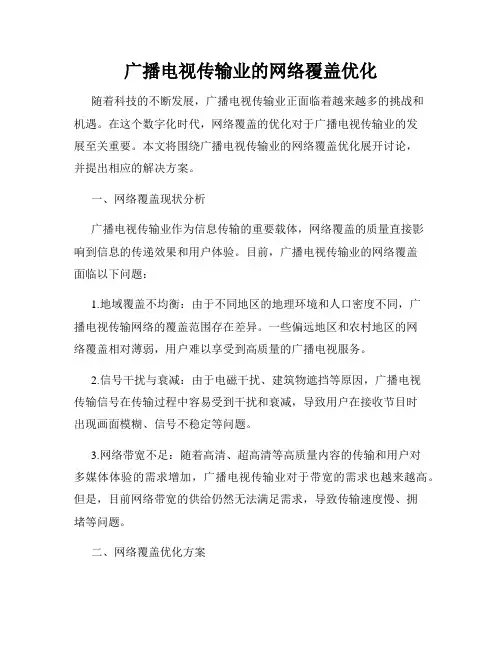 广播电视传输业的网络覆盖优化

随着科技的不断发展，广播电视传输业正面临着越来越多的挑战和机遇。在这个数字化时代，网络覆盖的优化对于广播电视传输业的发展至关重要。本文将围绕广播电视传输业的网络覆盖优化展开讨论，并提出相应的解决方案。

一、网络覆盖现状分析

广播电视传输业作为信息传输的重要载体，网络覆盖的质量直接影响到信息的传递效果和用户体验。目前，广播电视传输业的网络覆盖面临以下问题：

1.地域覆盖不均衡：由于不同地区的地理环境和人口密度不同，广播电视传输网络的覆盖范围存在差异。一些偏远地区和农村地区的网络覆盖相对薄弱，用户难以享受到高质量的广播电视服务。

2.信号干扰与衰减：由于电磁干扰、建筑物遮挡等原因，广播电视传输信号在传输过程中容易受到干扰和衰减，导致用户在接收节目时出现画面模糊、信号不稳定等问题。

3.网络带宽不足：随着高清、超高清等高质量内容的传输和用户对多媒体体验的需求增加，广播电视传输业对于带宽的需求也越来越高。但是，目前网络带宽的供给仍然无法满足需求，导致传输速度慢、拥堵等问题。

二、网络覆盖优化方案